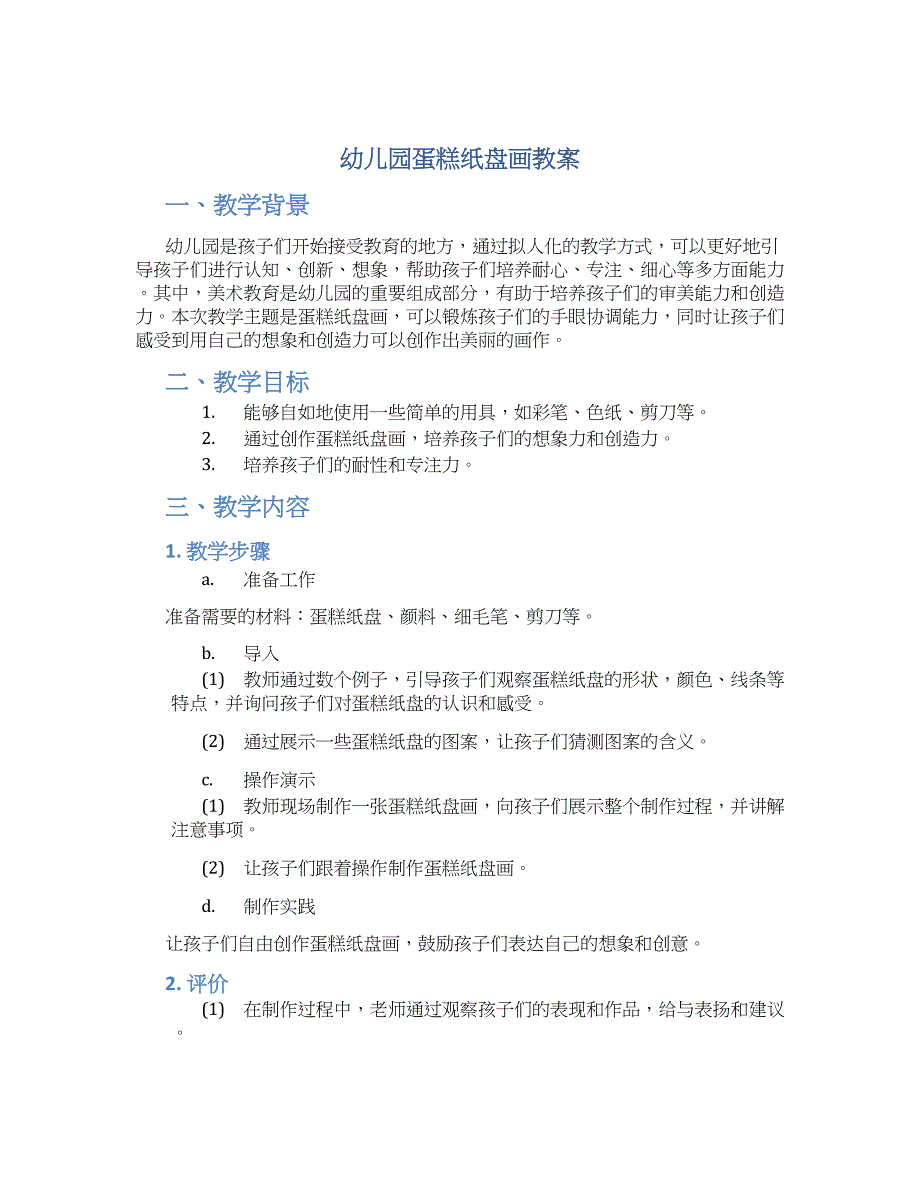 幼儿园蛋糕纸盘画教案

一、教学背景

幼儿园是孩子们开始接受教育的地方，通过拟人化的教学方式，可以更好地引导孩子们进行认知、创新、想象，帮助孩子们培养耐心、专注、细心等多方面能力。其中，美术教育是幼儿园的重要组成部分，有助于培养孩子们的审美能力和创造力。本次教学主题是蛋糕纸盘画，可以锻炼孩子们的手眼协调能力，同时让孩子们感受到用自己的想象和创造力可以创作出美丽的画作。

二、教学目标

1. 能够自如地使用一些简单的用具，如彩笔、色纸、剪刀等。
2. 通过创作蛋糕纸盘画，培养孩子们的想象力和创造力。
3. 培养孩子们的耐性和专注力。

三、教学内容

1. 教学步骤

a. 准备工作

准备需要的材料：蛋糕纸盘、颜料、细毛笔、剪刀等。

b. 导入

(1) 教师通过数个例子，引导孩子们观察蛋糕纸盘的形状，颜色、线条等特点，并询问孩子们对蛋糕纸盘的认识和感受。

(2) 通过展示一些蛋糕纸盘的图案，让孩子们猜测图案的含义。

c. 操作演示

(1) 教师现场制作一张蛋糕纸盘画，向孩子们展示整个制作过程，并讲解注意事项。

(2) 让孩子们跟着操作制作蛋糕纸盘画。

d. 制作实践

让孩子们自由创作蛋糕纸盘画，鼓励孩子们表达自己的想象和创意。

2. 评价

(1) 在制作过程中，老师通过观察孩子们的表现和作品，给与表扬和建议。